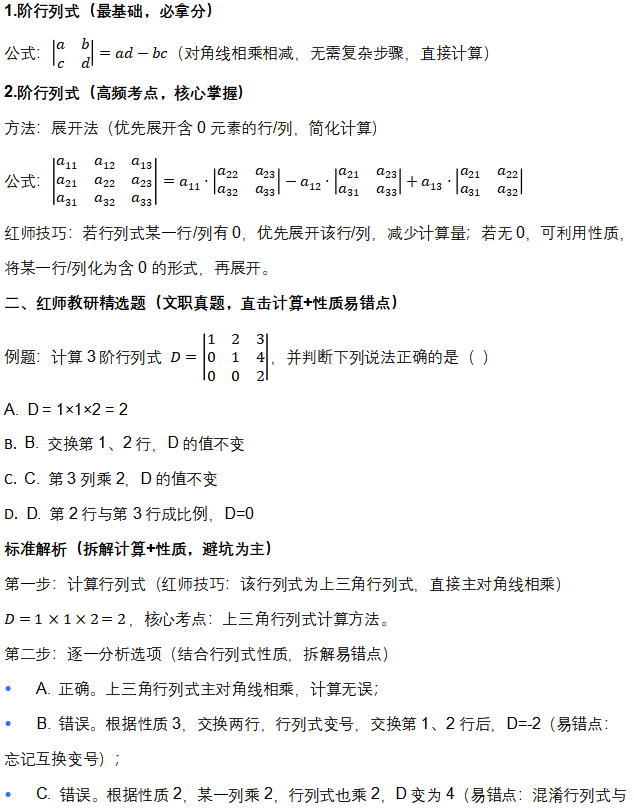 1.阶行列式（最基础，必拿分）

公式：$\begin{vmatrix} a & b \\ c & d \end{vmatrix} = ad - bc$（对角线相乘相减，无需复杂步骤，直接计算）

2.阶行列式（高频考点，核心掌握）

方法：展开法（优先展开含 0 元素的行/列，简化计算）

公式：$\begin{vmatrix} a_{11} & a_{12} & a_{13} \\ a_{21} & a_{22} & a_{23} \\ a_{31} & a_{32} & a_{33} \end{vmatrix} = a_{11} \cdot \begin{vmatrix} a_{22} & a_{23} \\ a_{32} & a_{33} \end{vmatrix} - a_{12} \cdot \begin{vmatrix} a_{21} & a_{23} \\ a_{31} & a_{33} \end{vmatrix} + a_{13} \cdot \begin{vmatrix} a_{21} & a_{22} \\ a_{31} & a_{32} \end{vmatrix}$

红师技巧：若行列式某一行/列有 0，优先展开该行/列，减少计算量；若无 0，可利用性质，将某一行/列化为含 0 的形式，再展开。

二、红师教研精选题（文职真题，直击计算+性质易错点）

例题：计算 3 阶行列式 $D = \begin{vmatrix} 1 & 2 & 3 \\ 0 & 1 & 4 \\ 0 & 0 & 2 \end{vmatrix}$，并判断下列说法正确的是（ ）

A. D = 1×1×2 = 2

B. B. 交换第 1、2 行，D 的值不变

C. C. 第 3 列乘 2，D 的值不变

D. D. 第 2 行与第 3 行成比例，D=0

标准解析（拆解计算+性质，避坑为主）

第一步：计算行列式（红师技巧：该行列式为上三角行列式，直接主对角线相乘）

$D = 1 \times 1 \times 2 = 2$，核心考点：上三角行列式计算方法。

第二步：逐一分析选项（结合行列式性质，拆解易错点）

• A. 正确。上三角行列式主对角线相乘，计算无误；

• B. 错误。根据性质 3，交换两行，行列式变号，交换第 1、2 行后，D=-2（易错点：忘记互换变号）；

• C. 错误。根据性质 2，某一列乘 2，行列式也乘 2，D 变为 4（易错点：混淆行列式与